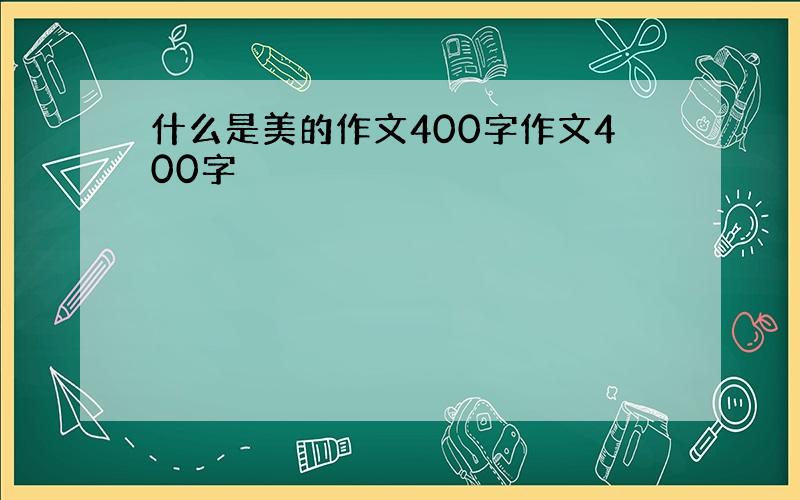 什么是美的作文400字作文400字